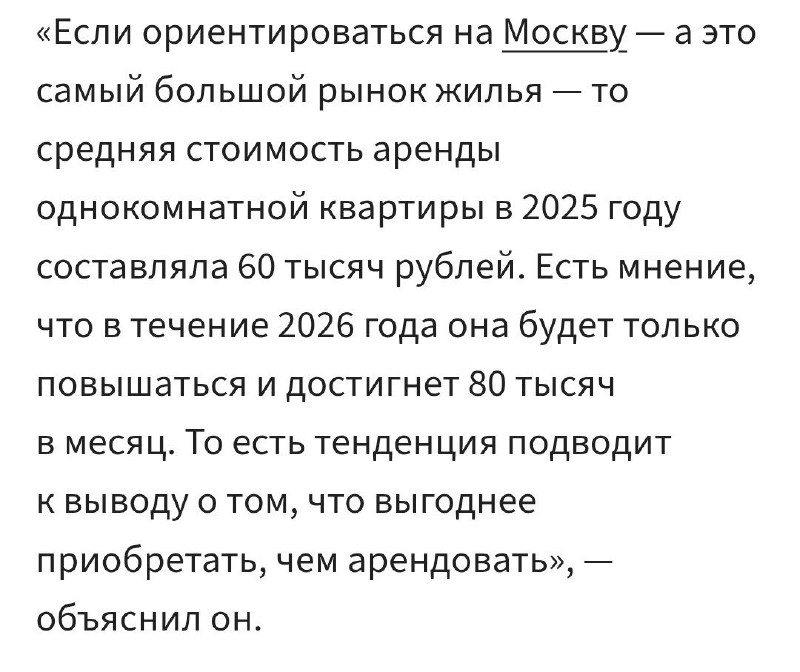 «Если ориентироваться на Москву — а это самый большой рынок жилья — то средняя стоимость аренды однокомнатной квартиры в 2025 году составляла 60 тысяч рублей. Есть мнение, что в течение 2026 года она будет только повышаться и достигнет 80 тысяч в месяц. То есть тенденция подводит к выводу о том, что выгоднее приобретать, чем арендовать», — объяснил он.